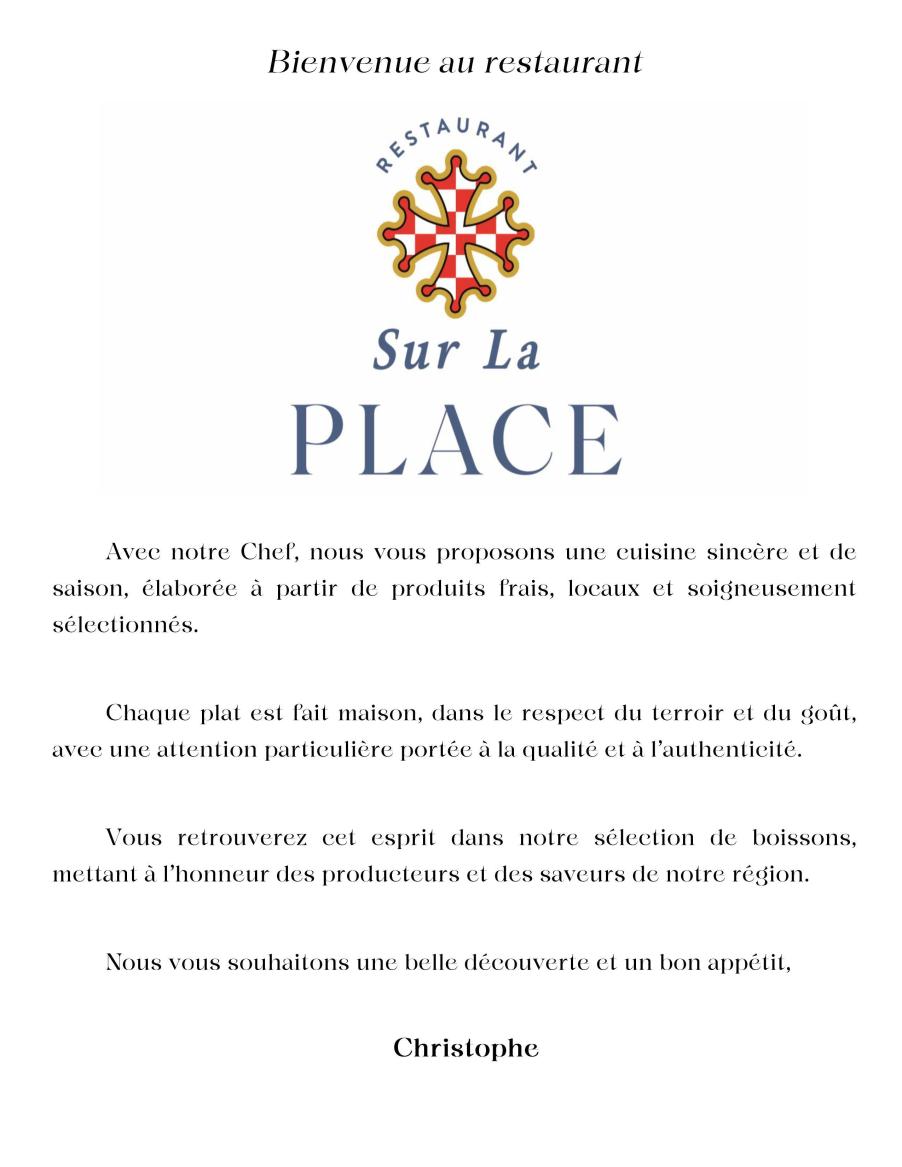 Bienvenue au restaurant

RESTAURANT

Sur La

PLACE

Avec notre Chef, nous vous proposons une cuisine sincère et de saison, élaborée à partir de produits frais, locaux et soigneusement sélectionnés.

Chaque plat est fait maison, dans le respect du terroir et du goût, avec une attention particulière portée à la qualité et à l'authenticité.

Vous retrouverez cet esprit dans notre sélection de boissons, mettant à l'honneur des producteurs et des saveurs de notre région.

Nous vous souhaitons une belle découverte et un bon appétit,

Christophe